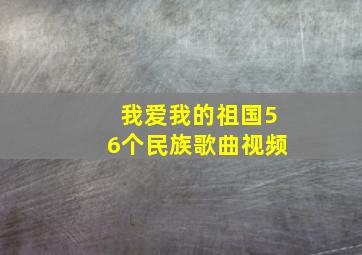 我爱我的祖国56个民族歌曲视频